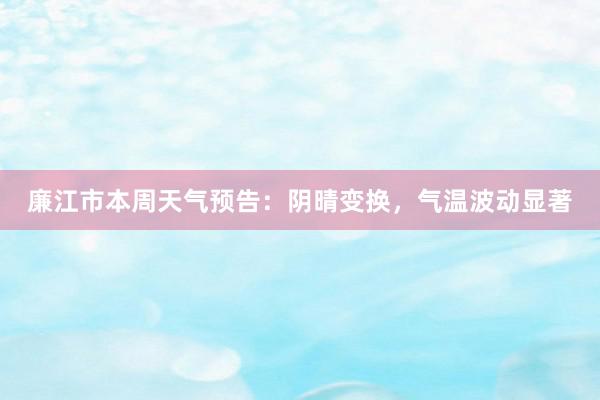 廉江市本周天气预告：阴晴变换，气温波动显著